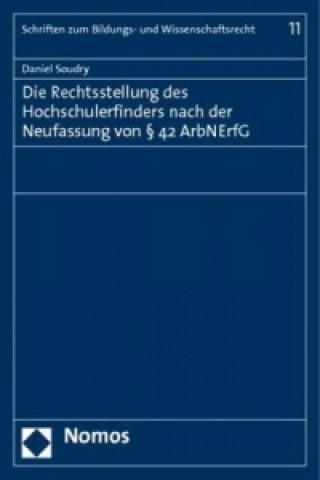 Schriften zum Bildungs- und Wissenschaftsrecht 11

Daniel Soudry

Die Rechtsstellung des Hochschulerfinders nach der Neufassung von § 42 ArbNErfG

Nomos